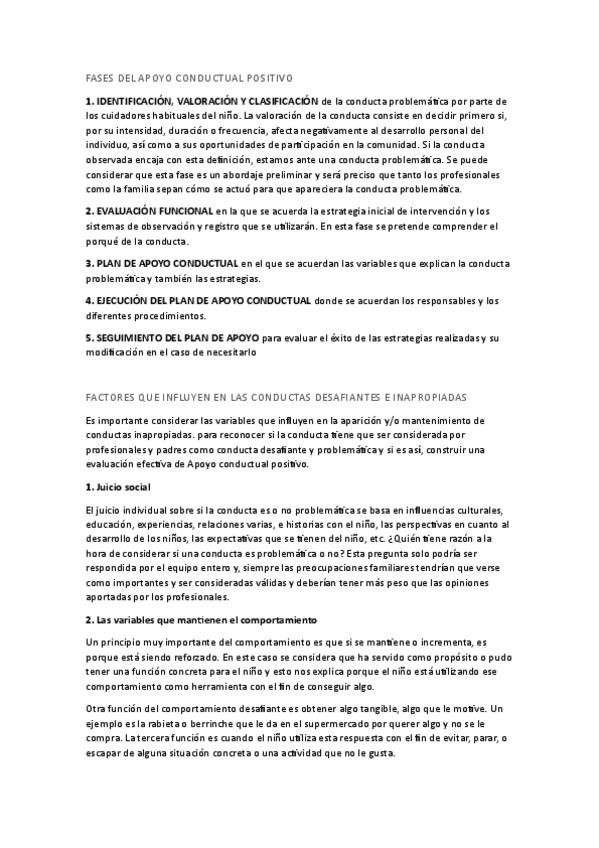 FASES DEL APOYO CONDUCTUAL POSITIVO

1. IDENTIFICACIÓN, VALORACIÓN Y CLASIFICACIÓN de la conducta problemática por parte de los cuidadores habituales del niño. La valoración de la conducta consiste en decidir primero si, por su intensidad, duración o frecuencia, afecta negativamente al desarrollo personal del individuo, así como a sus oportunidades de participación en la comunidad. Si la conducta observada encaja con esta definición, estamos ante una conducta problemática. Se puede considerar que esta fase es un abordaje preliminar y será preciso que tanto los profesionales como la familia sepan cómo se actuó para que apareciera la conducta problemática.

2. EVALUACIÓN FUNCIONAL en la que se acuerda la estrategia inicial de intervención y los sistemas de observación y registro que se utilizarán. En esta fase se pretende comprender el porqué de la conducta.

3. PLAN DE APOYO CONDUCTUAL en el que se acuerdan las variables que explican la conducta problemática y también las estrategias.

4. EJECUCIÓN DEL PLAN DE APOYO CONDUCTUAL donde se acuerdan los responsables y los diferentes procedimientos.

5. SEGUIMIENTO DEL PLAN DE APOYO para evaluar el éxito de las estrategias realizadas y su modificación en el caso de necesitarlo

FACTORES QUE INFLUYEN EN LAS CONDUCTAS DESAFIANTES E INAPROPIADAS

Es importante considerar las variables que influyen en la aparición y/o mantenimiento de conductas inapropiadas. para reconocer si la conducta tiene que ser considerada por profesionales y padres como conducta desafiante y problemática y si es así, construir una evaluación efectiva de Apoyo conductual positivo.

1. Juicio social

El juicio individual sobre si la conducta es o no problemática se basa en influencias culturales, educación, experiencias, relaciones varias, e historias con el niño, las perspectivas en cuanto al desarrollo de los niños, las expectativas que se tienen del niño, etc. ¿Quién tiene razón a la hora de considerar si una conducta es problemática o no? Esta pregunta solo podría ser respondida por el equipo entero y, siempre las preocupaciones familiares tendrían que verse como importantes y ser consideradas válidas y deberían tener más peso que las opiniones aportadas por los profesionales.

2. Las variables que mantienen el comportamiento

Un principio muy importante del comportamiento es que si se mantiene o incrementa, es porque está siendo reforzado. En este caso se considera que ha servido como propósito o pudo tener una función concreta para el niño y esto nos explica porque el niño está utilizando ese comportamiento como herramienta con el fin de conseguir algo.

Otra función del comportamiento desafiante es obtener algo tangible, algo que le motive. Un ejemplo es la rabieta o berrinche que le da en el supermercado por querer algo y no se le compra. La tercera función es cuando el niño utiliza esta respuesta con el fin de evitar, parar, o escapar de alguna situación concreta o una actividad que no le gusta.